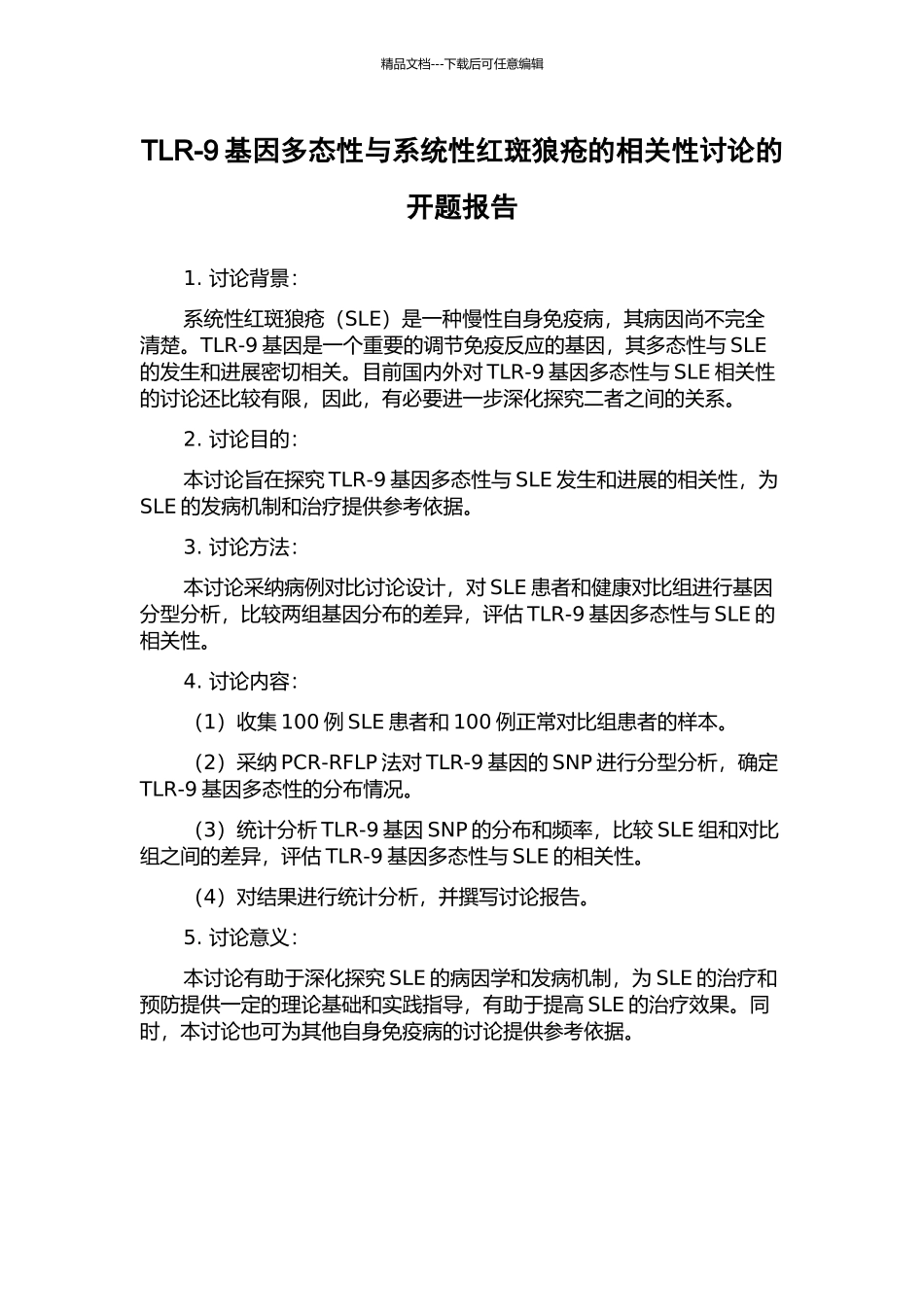 精品文档---下载后可任意编辑

TLR-9 基因多态性与系统性红斑狼疮的相关性讨论的开题报告

1. 讨论背景：

系统性红斑狼疮（SLE）是一种慢性自身免疫病，其病因尚不完全清楚。TLR-9 基因是一个重要的调节免疫反应的基因，其多态性与 SLE 的发生和进展密切相关。目前国内外对 TLR-9 基因多态性与 SLE 相关性的讨论还比较有限，因此，有必要进一步深化探究二者之间的关系。

2. 讨论目的：

本讨论旨在探究 TLR-9 基因多态性与 SLE 发生和进展的相关性，为 SLE 的发病机制和治疗提供参考依据。

3. 讨论方法：

本讨论采纳病例对比讨论设计，对 SLE 患者和健康对比组进行基因分型分析，比较两组基因分布的差异，评估 TLR-9 基因多态性与 SLE 的相关性。

4. 讨论内容：

（1）收集 100 例 SLE 患者和 100 例正常对比组患者的样本。

（2）采纳 PCR-RFLP 法对 TLR-9 基因的 SNP 进行分型分析，确定 TLR-9 基因多态性的分布情况。

（3）统计分析 TLR-9 基因 SNP 的分布和频率，比较 SLE 组和对比组之间的差异，评估 TLR-9 基因多态性与 SLE 的相关性。

（4）对结果进行统计分析，并撰写讨论报告。

5. 讨论意义：

本讨论有助于深化探究 SLE 的病因学和发病机制，为 SLE 的治疗和预防提供一定的理论基础和实践指导，有助于提高 SLE 的治疗效果。同时，本讨论也可为其他自身免疫病的讨论提供参考依据。